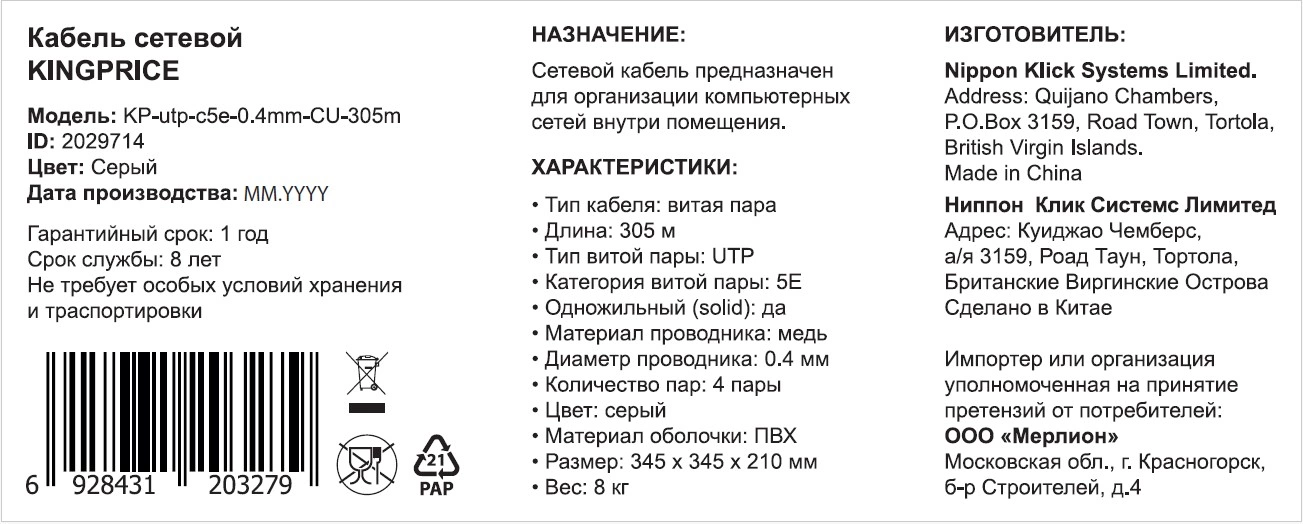 Кабель сетевой
KINGPRICE

Модель: KP-utp-c5e-0.4mm-CU-305m
ID: 2029714
Цвет: Серый
Дата производства: MM.YYYY

Гарантийный срок: 1 год
Срок службы: 8 лет
Не требует особых условий хранения и траспортировки

6 928431 203279

21
PAP

НАЗНАЧЕНИЕ:

Сетевой кабель предназначен для организации компьютерных сетей внутри помещения.

ХАРАКТЕРИСТИКИ:

• Тип кабеля: витая пара
• Длина: 305 м
• Тип витой пары: UTP
• Категория витой пары: 5E
• Одножильный (solid): да
• Материал проводника: медь
• Диаметр проводника: 0.4 мм
• Количество пар: 4 пары
• Цвет: серый
• Материал оболочки: ПВХ
• Размер: 345 x 345 x 210 мм
• Вес: 8 кг

ИЗГОТОВИТЕЛЬ:

Nippon Klick Systems Limited.
Address: Quijano Chambers, P.O.Box 3159, Road Town, Tortola, British Virgin Islands.
Made in China

Ниппон Клик Системс Лимитед
Адрес: Куиджао Чемберс, а/я 3159, Роад Таун, Тортола, Британские Виргинские Острова
Сделано в Китае

Импортер или организация уполномоченная на принятие претензий от потребителей:
ООО «Мерлион»
Московская обл., г. Красногорск, б-р Строителей, д.4